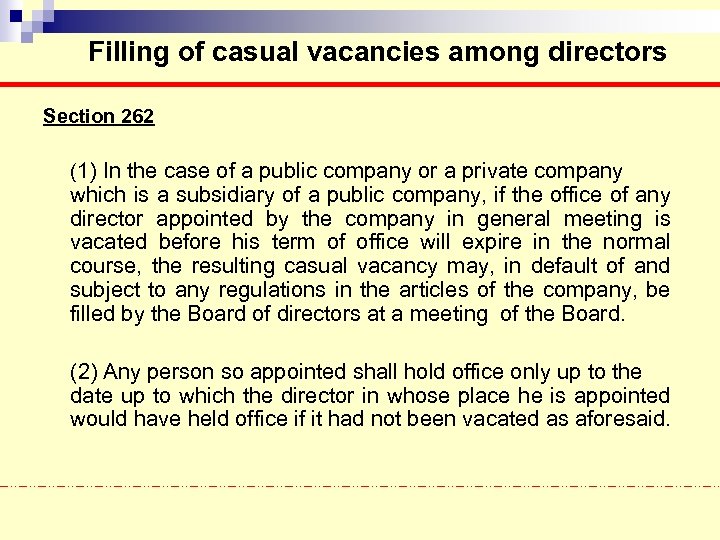 Filling of casual vacancies among directors

Section 262

(1) In the case of a public company or a private company which is a subsidiary of a public company, if the office of any director appointed by the company in general meeting is vacated before his term of office will expire in the normal course, the resulting casual vacancy may, in default of and subject to any regulations in the articles of the company, be filled by the Board of directors at a meeting of the Board.

(2) Any person so appointed shall hold office only up to the date up to which the director in whose place he is appointed would have held office if it had not been vacated as aforesaid.